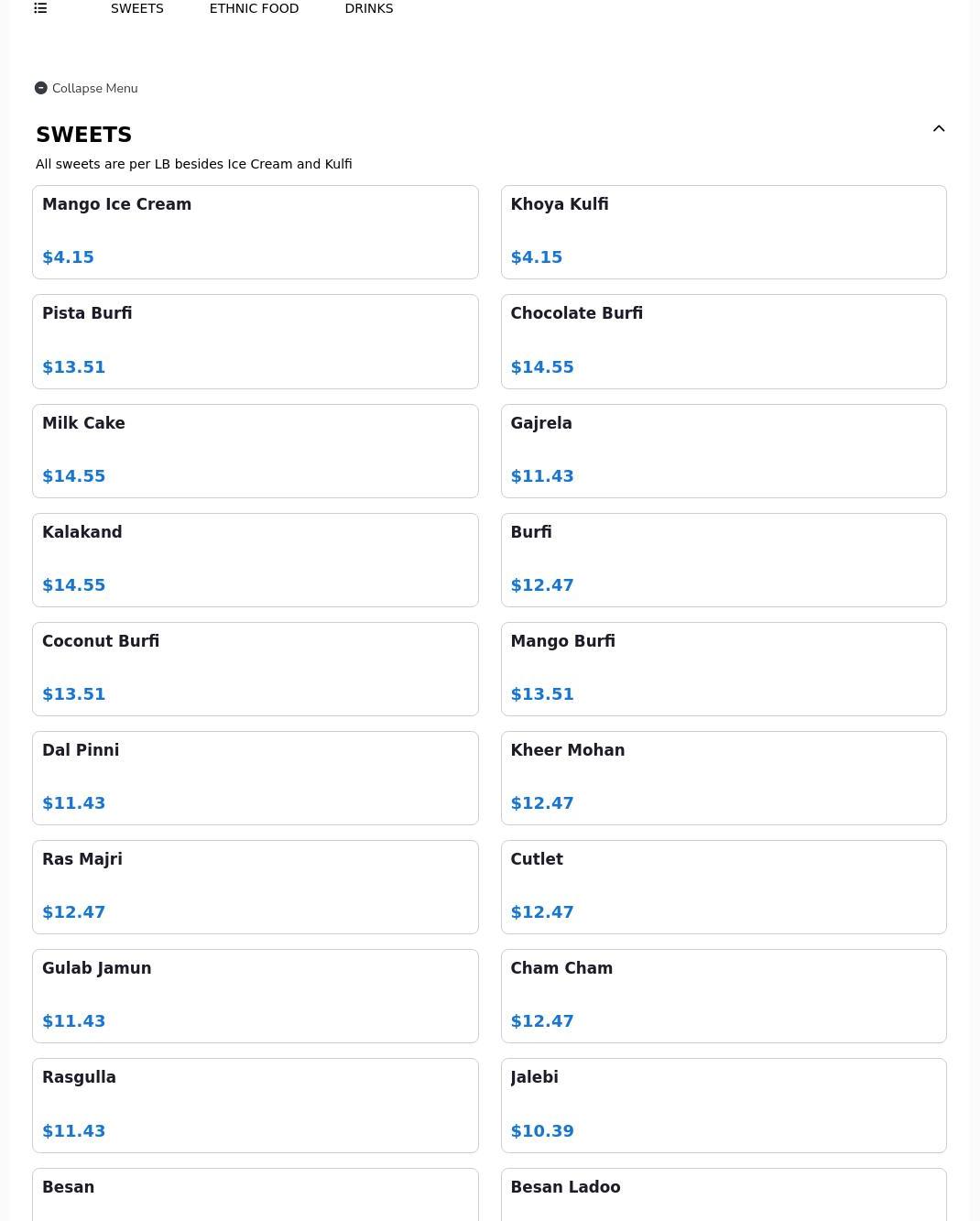 SWEETS ETHNIC FOOD DRINKS

Collapse Menu

SWEETS

All sweets are per LB besides Ice Cream and Kulfi

Mango Ice Cream
$4.15

Khoya Kulfi
$4.15

Pista Burfi
$13.51

Chocolate Burfi
$14.55

Milk Cake
$14.55

Gajrela
$11.43

Kalakand
$14.55

Burfi
$12.47

Coconut Burfi
$13.51

Mango Burfi
$13.51

Dal Pinni
$11.43

Kheer Mohan
$12.47

Ras Majri
$12.47

Cutlet
$12.47

Gulab Jamun
$11.43

Cham Cham
$12.47

Rasgulla
$11.43

Jalebi
$10.39

Besan

Besan Ladoo